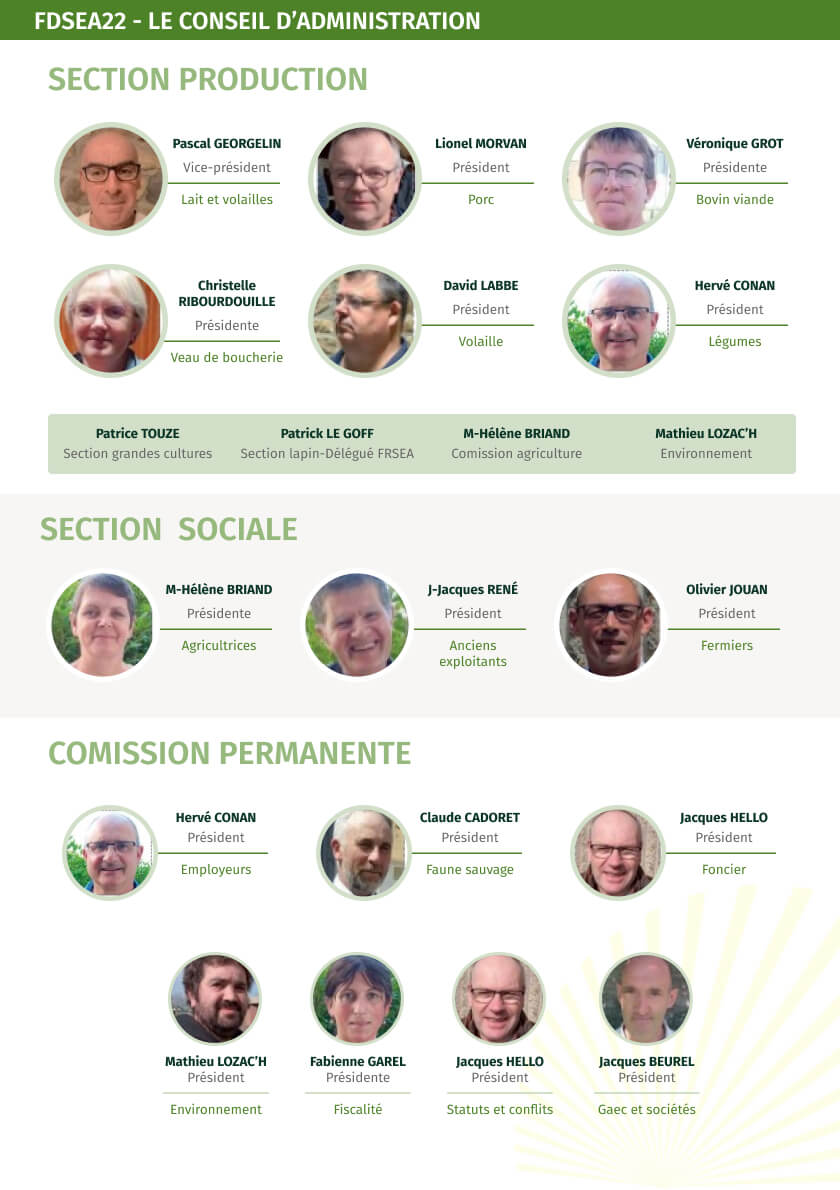 FDSEA22 - LE CONSEIL D'ADMINISTRATION

SECTION PRODUCTION

Pascal GEORGELIN
Vice-président
Lait et volailles

Lionel MORVAN
Président
Porc

Véronique GROT
Présidente
Bovin viande

Christelle RIBOURDOUILLE
Présidente
Veau de boucherie

David LABBE
Président
Volaille

Hervé CONAN
Président
Légumes

Patrice TOUZE
Section grandes cultures

Patrick LE GOFF
Section lapin-Délégué FRSEA

M-Hélène BRIAND
Comission agriculture

Mathieu LOZAC'H
Environnement

SECTION SOCIALE

M-Hélène BRIAND
Présidente
Agricultrices

J-Jacques RENÉ
Président
Anciens exploitants

Olivier JOUAN
Président
Fermiers

COMISSION PERMANENTE

Hervé CONAN
Président
Employeurs

Claude CADORET
Président
Faune sauvage

Jacques HELLO
Président
Foncier

Mathieu LOZAC'H
Président
Environnement

Fabienne GAREL
Présidente
Fiscalité

Jacques HELLO
Président
Statuts et conflits

Jacques BEUREL
Président
Gaec et sociétés